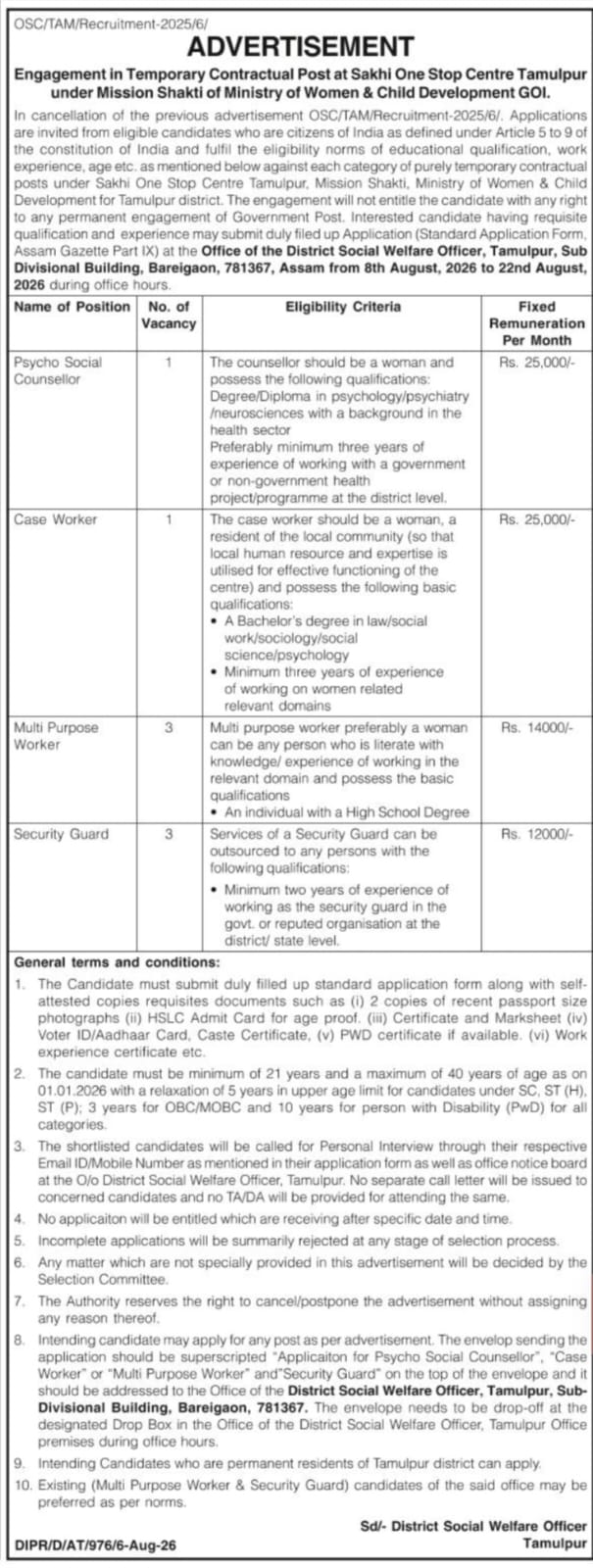 OSC/TAM/Recruitment-2025/6/

ADVERTISEMENT

Engagement in Temporary Contractual Post at Sakhi One Stop Centre Tamulpur under Mission Shakti of Ministry of Women & Child Development GOI.

In cancellation of the previous advertisement OSC/TAM/Recruitment-2025/6/. Applications are invited from eligible candidates who are citizens of India as defined under Article 5 to 9 of the constitution of India and fulfil the eligibility norms of educational qualification, work experience, age etc. as mentioned below against each category of purely temporary contractual posts under Sakhi One Stop Centre Tamulpur, Mission Shakti, Ministry of Women & Child Development for Tamulpur district. The engagement will not entitle the candidate with any right to any permanent engagement of Government Post. Interested candidate having requisite qualification and experience may submit duly filed up Application (Standard Application Form, Assam Gazette Part IX) at the Office of the District Social Welfare Officer, Tamulpur, Sub Divisional Building, Bareigaon, 781367, Assam from 8th August, 2026 to 22nd August, 2026 during office hours.

| Name of Position | No. of Vacancy | Eligibility Criteria | Fixed Remuneration Per Month |
|---|---|---|---|
| Psycho Social Counsellor | 1 | The counsellor should be a woman and possess the following qualifications: Degree/Diploma in psychology/psychiatry /neurosciences with a background in the health sector Preferably minimum three years of experience of working with a government or non-government health project/programme at the district level. | Rs. 25,000/- |
| Case Worker | 1 | The case worker should be a woman, a resident of the local community (so that local human resource and expertise is utilised for effective functioning of the centre) and possess the following basic qualifications: • A Bachelor's degree in law/social work/sociology/social science/psychology • Minimum three years of experience of working on women related relevant domains | Rs. 25,000/- |
| Multi Purpose Worker | 3 | Multi purpose worker preferably a woman can be any person who is literate with knowledge/ experience of working in the relevant domain and possess the basic qualifications • An individual with a High School Degree | Rs. 14000/- |
| Security Guard | 3 | Services of a Security Guard can be outsourced to any persons with the following qualifications: • Minimum two years of experience of working as the security guard in the govt. or reputed organisation at the district/ state level. | Rs. 12000/- |

General terms and conditions:

1. The Candidate must submit duly filled up standard application form along with self-attested copies requisites documents such as (i) 2 copies of recent passport size photographs (ii) HSLC Admit Card for age proof. (iii) Certificate and Marksheet (iv) Voter ID/Aadhaar Card, Caste Certificate, (v) PWD certificate if available. (vi) Work experience certificate etc.
2. The candidate must be minimum of 21 years and a maximum of 40 years of age as on 01.01.2026 with a relaxation of 5 years in upper age limit for candidates under SC, ST (H), ST (P); 3 years for OBC/MOBC and 10 years for person with Disability (PwD) for all categories.
3. The shortlisted candidates will be called for Personal Interview through their respective Email ID/Mobile Number as mentioned in their application form as well as office notice board at the O/o District Social Welfare Officer, Tamulpur. No separate call letter will be issued to concerned candidates and no TA/DA will be provided for attending the same.
4. No applicaiton will be entitled which are receiving after specific date and time.
5. Incomplete applications will be summarily rejected at any stage of selection process.
6. Any matter which are not specially provided in this advertisement will be decided by the Selection Committee.
7. The Authority reserves the right to cancel/postpone the advertisement without assigning any reason thereof.
8. Intending candidate may apply for any post as per advertisement. The envelop sending the application should be superscripted "Applicaiton for Psycho Social Counsellor", "Case Worker" or "Multi Purpose Worker" and"Security Guard" on the top of the envelope and it should be addressed to the Office of the District Social Welfare Officer, Tamulpur, Sub-Divisional Building, Bareigaon, 781367. The envelope needs to be drop-off at the designated Drop Box in the Office of the District Social Welfare Officer, Tamulpur Office premises during office hours.
9. Intending Candidates who are permanent residents of Tamulpur district can apply.
10. Existing (Multi Purpose Worker & Security Guard) candidates of the said office may be preferred as per norms.

Sd/- District Social Welfare Officer
Tamulpur

DIPR/D/AT/976/6-Aug-26